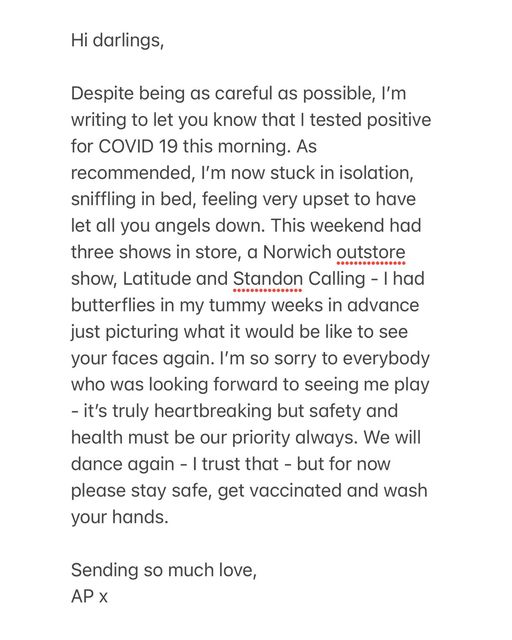 Hi darlings,

Despite being as careful as possible, I'm writing to let you know that I tested positive for COVID 19 this morning. As recommended, I'm now stuck in isolation, sniffling in bed, feeling very upset to have let all you angels down. This weekend had three shows in store, a Norwich outstore show, Latitude and Standon Calling - I had butterflies in my tummy weeks in advance just picturing what it would be like to see your faces again. I'm so sorry to everybody who was looking forward to seeing me play - it's truly heartbreaking but safety and health must be our priority always. We will dance again - I trust that - but for now please stay safe, get vaccinated and wash your hands.

Sending so much love,
AP x